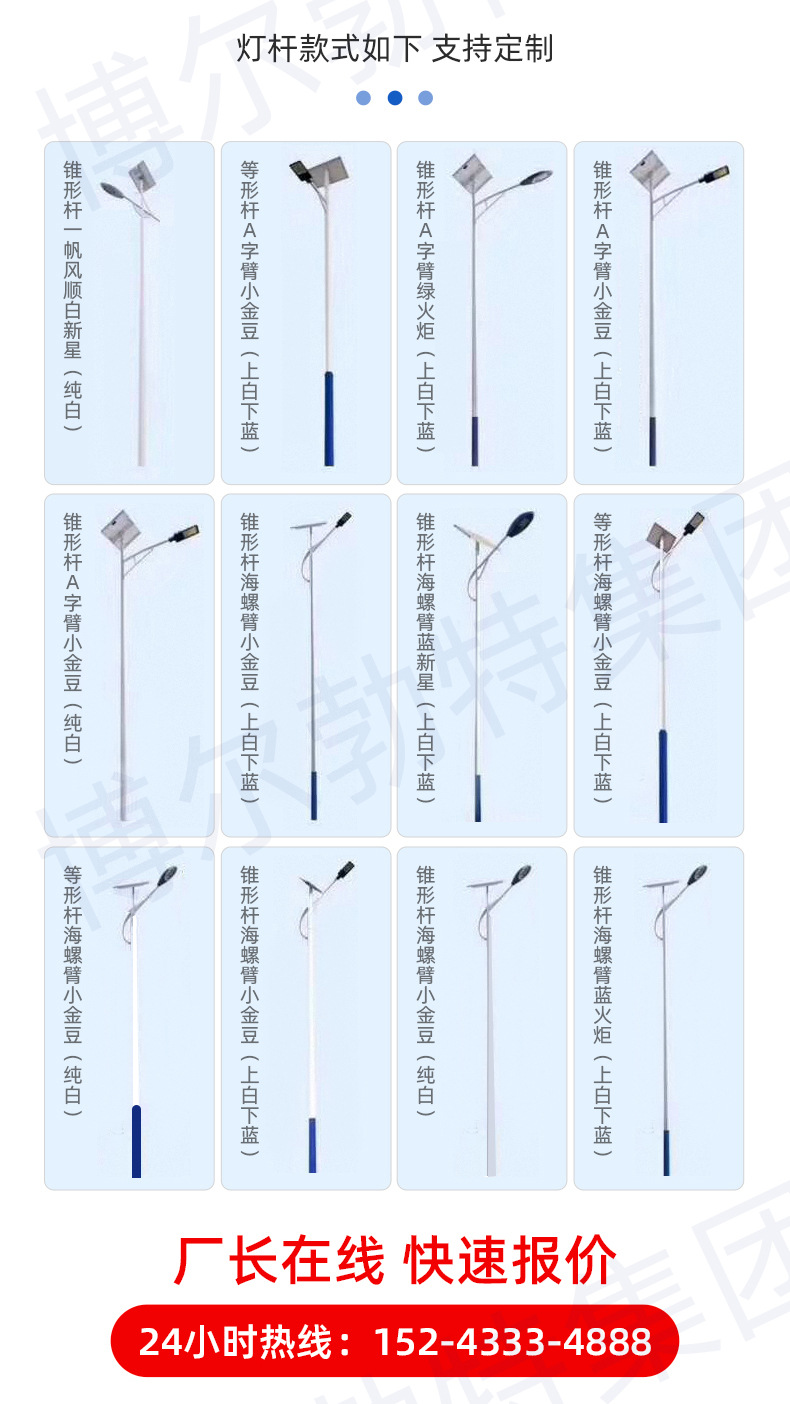 灯杆款式如下 支持定制

锥形杆一帆风顺白新星（纯白）

等形杆A字臂小金豆（上白下蓝）

锥形杆A字臂绿火炬（上白下蓝）

锥形杆A字臂小金豆（上白下蓝）

锥形杆A字臂小金豆（纯白）

锥形杆海螺臂小金豆（上白下蓝）

锥形杆海螺臂蓝新星（上白下蓝）

等形杆海螺臂小金豆（上白下蓝）

等形杆海螺臂小金豆（纯白）

锥形杆海螺臂小金豆（上白下蓝）

锥形杆海螺臂小金豆（纯白）

锥形杆海螺臂蓝火炬（上白下蓝）

厂长在线 快速报价

24小时热线：152-4333-4888

博尔勃特集团